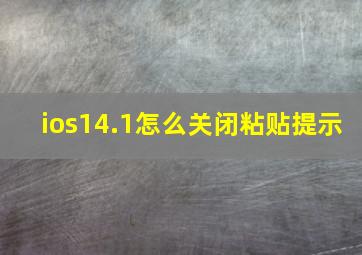 ios14.1怎么关闭粘贴提示